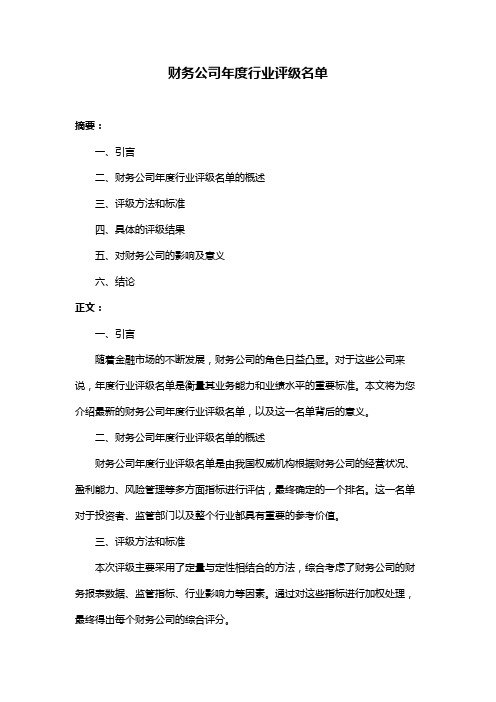 财务公司年度行业评级名单

摘要：

一、引言

二、财务公司年度行业评级名单的概述

三、评级方法和标准

四、具体的评级结果

五、对财务公司的影响及意义

六、结论

正文：

一、引言

随着金融市场的不断发展，财务公司的角色日益凸显。对于这些公司来说，年度行业评级名单是衡量其业务能力和业绩水平的重要标准。本文将为您介绍最新的财务公司年度行业评级名单，以及这一名单背后的意义。

二、财务公司年度行业评级名单的概述

财务公司年度行业评级名单是由我国权威机构根据财务公司的经营状况、盈利能力、风险管理等多方面指标进行评估，最终确定的一个排名。这一名单对于投资者、监管部门以及整个行业都具有重要的参考价值。

三、评级方法和标准

本次评级主要采用了定量与定性相结合的方法，综合考虑了财务公司的财务报表数据、监管指标、行业影响力等因素。通过对这些指标进行加权处理，最终得出每个财务公司的综合评分。